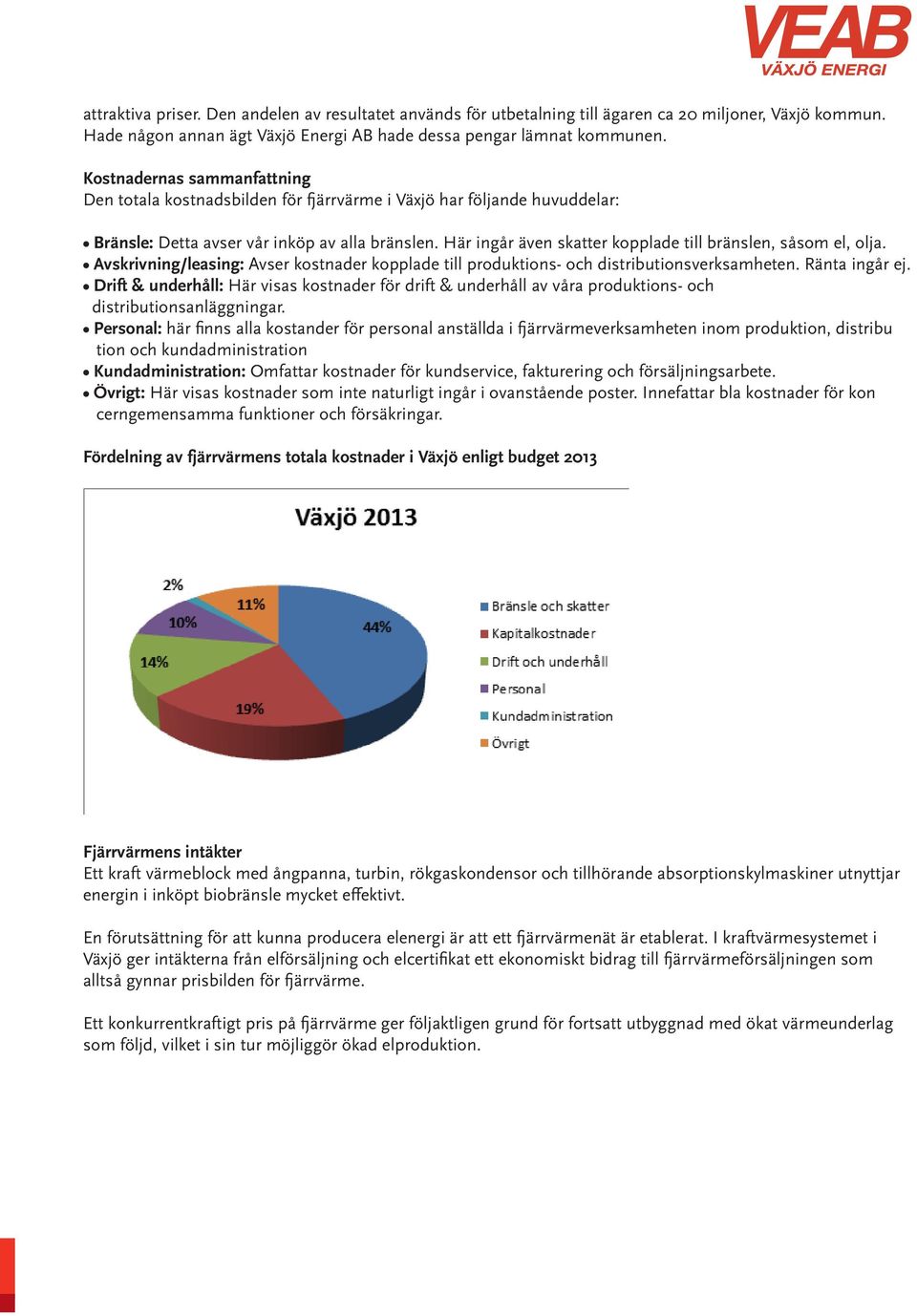 VEAB
VÄXJÖ ENERGI

attraktiva priser. Den andelen av resultatet används för utbetalning till ägaren ca 20 miljoner, Växjö kommun. Hade någon annan ägt Växjö Energi AB hade dessa pengar lämnat kommunen.

Kostnadernas sammanfattning
Den totala kostnadsbilden för fjärrvärme i Växjö har följande huvuddelar:

• Bränsle: Detta avser vår inköp av alla bränslen. Här ingår även skatter kopplade till bränslen, såsom el, olja.
• Avskrivning/leasing: Avser kostnader kopplade till produktions- och distributionsverksamheten. Ränta ingår ej.
• Drift & underhåll: Här visas kostnader för drift & underhåll av våra produktions- och distributionsanläggningar.
• Personal: här finns alla kostander för personal anställda i fjärrvärmeverksamheten inom produktion, distribu tion och kundadministration
• Kundadministration: Omfattar kostnader för kundservice, fakturering och försäljningsarbete.
• Övrigt: Här visas kostnader som inte naturligt ingår i ovanstående poster. Innefattar bla kostnader för kon cerngemensamma funktioner och försäkringar.

Fördelning av fjärrvärmens totala kostnader i Växjö enligt budget 2013

Växjö 2013

2%
11%
10%
44%
14%
19%

Bränsle och skatter
Kapitalkostnader
Drift och underhåll
Personal
Kundadministration
Övrigt

Fjärrvärmens intäkter
Ett kraft värmeblock med ångpanna, turbin, rökgaskondensor och tillhörande absorptionskylmaskiner utnyttjar energin i inköpt biobränsle mycket effektivt.

En förutsättning för att kunna producera elenergi är att ett fjärrvärmenät är etablerat. I kraftvärmesystemet i Växjö ger intäkterna från elförsäljning och elcertifikat ett ekonomiskt bidrag till fjärrvärmeförsäljningen som alltså gynnar prisbilden för fjärrvärme.

Ett konkurrentkraftigt pris på fjärrvärme ger följaktligen grund för fortsatt utbyggnad med ökat värmeunderlag som följd, vilket i sin tur möjliggör ökad elproduktion.